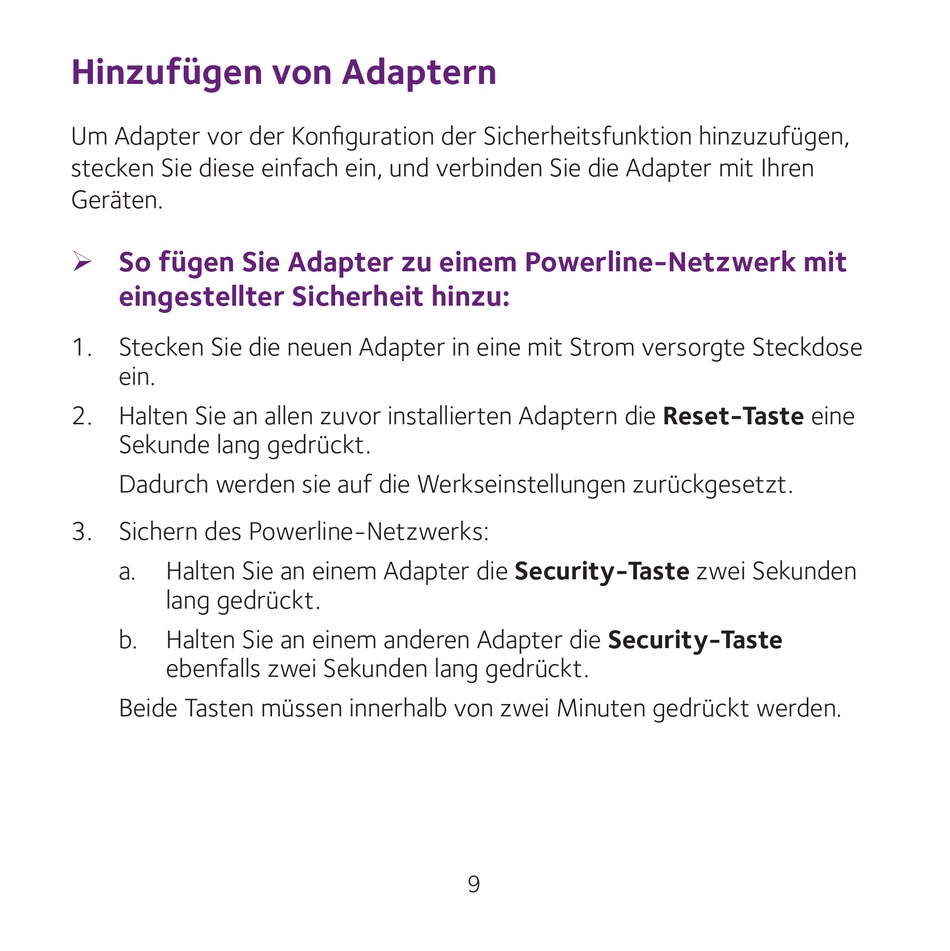 Hinzufügen von Adaptern

Um Adapter vor der Konfiguration der Sicherheitsfunktion hinzuzufügen, stecken Sie diese einfach ein, und verbinden Sie die Adapter mit Ihren Geräten.

➢ So fügen Sie Adapter zu einem Powerline-Netzwerk mit eingestellter Sicherheit hinzu:

1. Stecken Sie die neuen Adapter in eine mit Strom versorgte Steckdose ein.

2. Halten Sie an allen zuvor installierten Adaptern die Reset-Taste eine Sekunde lang gedrückt.

Dadurch werden sie auf die Werkseinstellungen zurückgesetzt.

3. Sichern des Powerline-Netzwerks:

a. Halten Sie an einem Adapter die Security-Taste zwei Sekunden lang gedrückt.

b. Halten Sie an einem anderen Adapter die Security-Taste ebenfalls zwei Sekunden lang gedrückt.

Beide Tasten müssen innerhalb von zwei Minuten gedrückt werden.

9